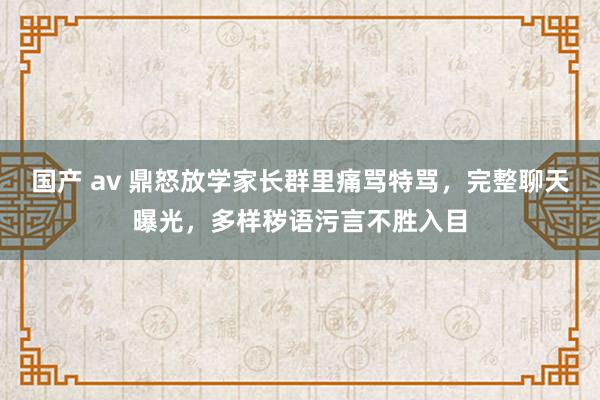 国产 av 鼎怒放学家长群里痛骂特骂，完整聊天曝光，多样秽语污言不胜入目